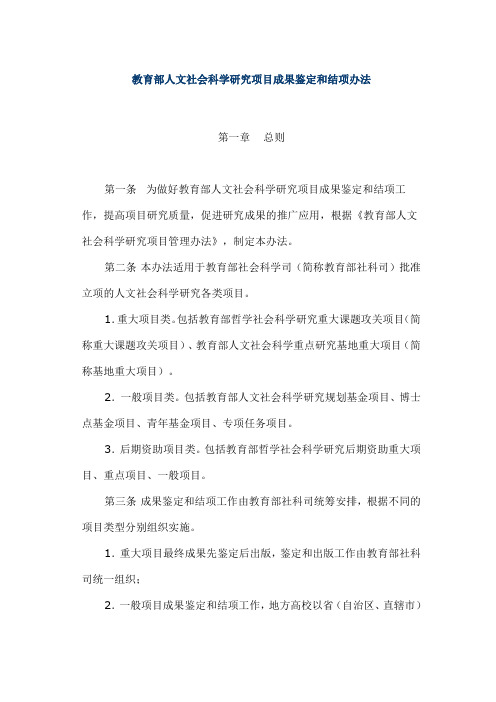 教育部人文社会科学研究项目成果鉴定和结项办法

第一章　总则

第一条　为做好教育部人文社会科学研究项目成果鉴定和结项工作，提高项目研究质量，促进研究成果的推广应用，根据《教育部人文社会科学研究项目管理办法》，制定本办法。

第二条 本办法适用于教育部社会科学司（简称教育部社科司）批准立项的人文社会科学研究各类项目。

1. 重大项目类。包括教育部哲学社会科学研究重大课题攻关项目（简称重大课题攻关项目）、教育部人文社会科学重点研究基地重大项目（简称基地重大项目）。

2. 一般项目类。包括教育部人文社会科学研究规划基金项目、博士点基金项目、青年基金项目、专项任务项目。

3. 后期资助项目类。包括教育部哲学社会科学研究后期资助重大项目、重点项目、一般项目。

第三条 成果鉴定和结项工作由教育部社科司统筹安排，根据不同的项目类型分别组织实施。

1. 重大项目最终成果先鉴定后出版，鉴定和出版工作由教育部社科司统一组织；

2. 一般项目成果鉴定和结项工作，地方高校以省（自治区、直辖市）